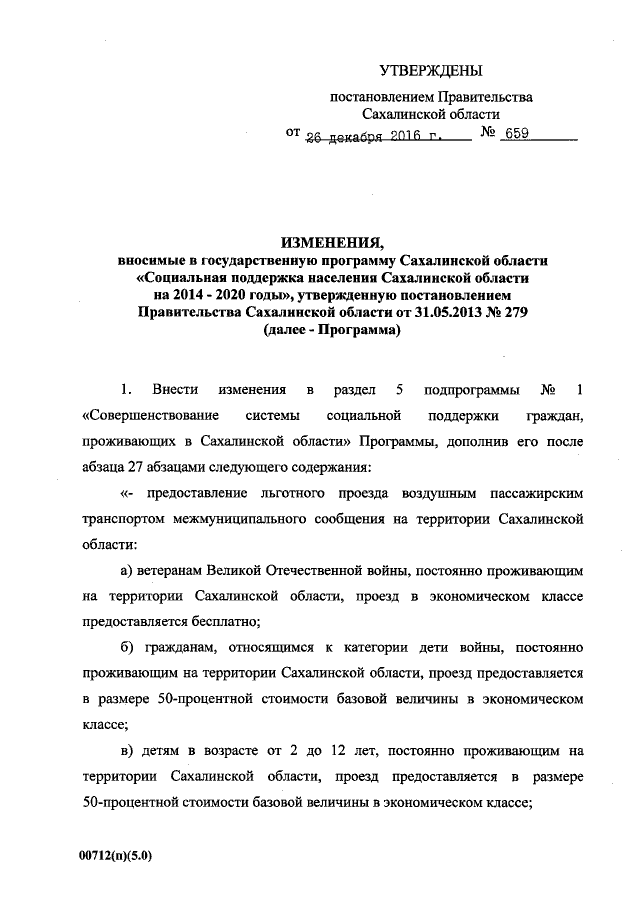 УТВЕРЖДЕНЫ

постановлением Правительства Сахалинской области

от 26 декабря 2016 г. № 659

ИЗМЕНЕНИЯ,
вносимые в государственную программу Сахалинской области «Социальная поддержка населения Сахалинской области на 2014 - 2020 годы», утвержденную постановлением Правительства Сахалинской области от 31.05.2013 № 279 (далее - Программа)

1. Внести изменения в раздел 5 подпрограммы № 1 «Совершенствование системы социальной поддержки граждан, проживающих в Сахалинской области» Программы, дополнив его после абзаца 27 абзацами следующего содержания:

«- предоставление льготного проезда воздушным пассажирским транспортом межмуниципального сообщения на территории Сахалинской области:

а) ветеранам Великой Отечественной войны, постоянно проживающим на территории Сахалинской области, проезд в экономическом классе предоставляется бесплатно;

б) гражданам, относящимся к категории дети войны, постоянно проживающим на территории Сахалинской области, проезд предоставляется в размере 50-процентной стоимости базовой величины в экономическом классе;

в) детям в возрасте от 2 до 12 лет, постоянно проживающим на территории Сахалинской области, проезд предоставляется в размере 50-процентной стоимости базовой величины в экономическом классе;

00712(п)(5.0)